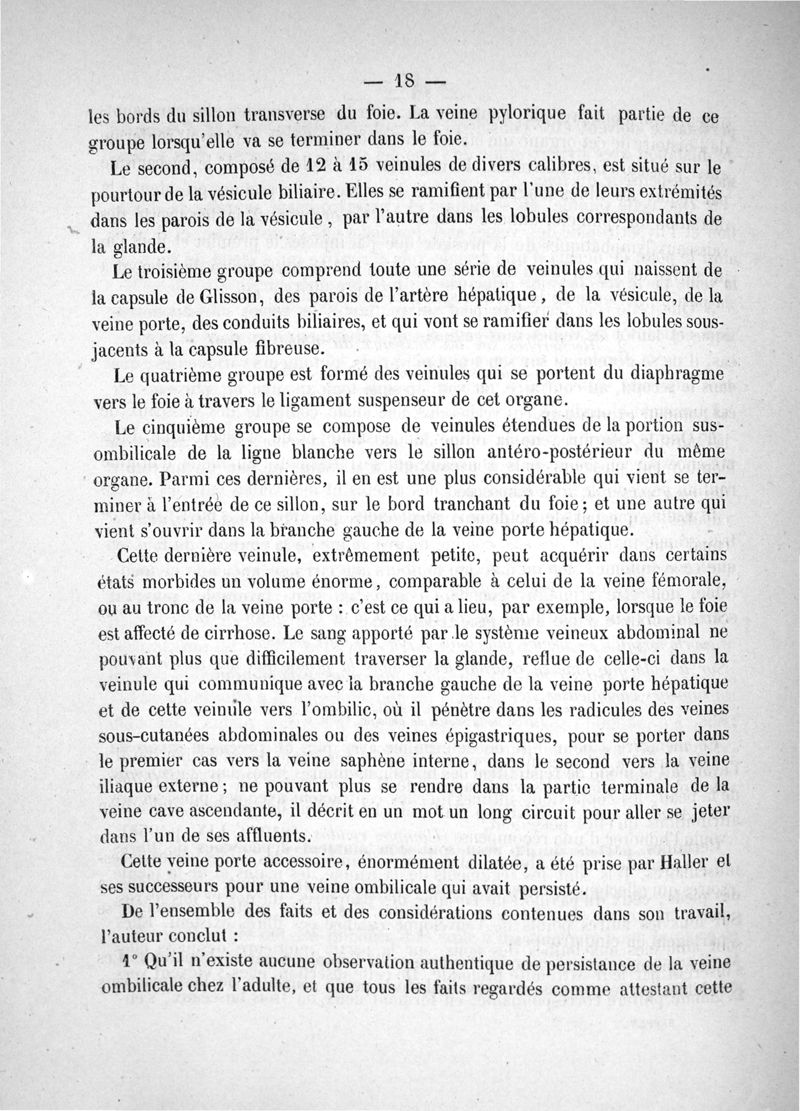 — 18 —

les bords du sillon transverse du foie. La veine pylorique fait partie de ce groupe lorsqu'elle va se terminer dans le foie.

Le second, composé de 12 à 15 veinules de divers calibres, est situé sur le pourtour de la vésicule biliaire. Elles se ramifient par l'une de leurs extrémités dans les parois de la vésicule, par l'autre dans les lobules correspondants de la glande.

Le troisième groupe comprend toute une série de veinules qui naissent de la capsule de Glisson, des parois de l'artère hépatique, de la vésicule, de la veine porte, des conduits biliaires, et qui vont se ramifier dans les lobules sous-jacents à la capsule fibreuse.

Le quatrième groupe est formé des veinules qui se portent du diaphragme vers le foie à travers le ligament suspenseur de cet organe.

Le cinquième groupe se compose de veinules étendues de la portion sus-ombilicale de la ligne blanche vers le sillon antéro-postérieur du même organe. Parmi ces dernières, il en est une plus considérable qui vient se terminer à l'entrée de ce sillon, sur le bord tranchant du foie; et une autre qui vient s'ouvrir dans la branche gauche de la veine porte hépatique.

Cette dernière veinule, extrêmement petite, peut acquérir dans certains états morbides un volume énorme, comparable à celui de la veine fémorale, ou au tronc de la veine porte : c'est ce qui a lieu, par exemple, lorsque le foie est affecté de cirrhose. Le sang apporté par le système veineux abdominal ne pouvant plus que difficilement traverser la glande, reflue de celle-ci dans la veinule qui communique avec la branche gauche de la veine porte hépatique et de cette veinule vers l'ombilic, où il pénètre dans les radicules des veines sous-cutanées abdominales ou des veines épigastriques, pour se porter dans le premier cas vers la veine saphène interne, dans le second vers la veine iliaque externe; ne pouvant plus se rendre dans la partie terminale de la veine cave ascendante, il décrit en un mot un long circuit pour aller se jeter dans l'un de ses affluents.

Cette veine porte accessoire, énormément dilatée, a été prise par Haller et ses successeurs pour une veine ombilicale qui avait persisté.

De l'ensemble des faits et des considérations contenues dans son travail, l'auteur conclut :

1° Qu'il n'existe aucune observation authentique de persistance de la veine ombilicale chez l'adulte, et que tous les faits regardés comme attestant cette